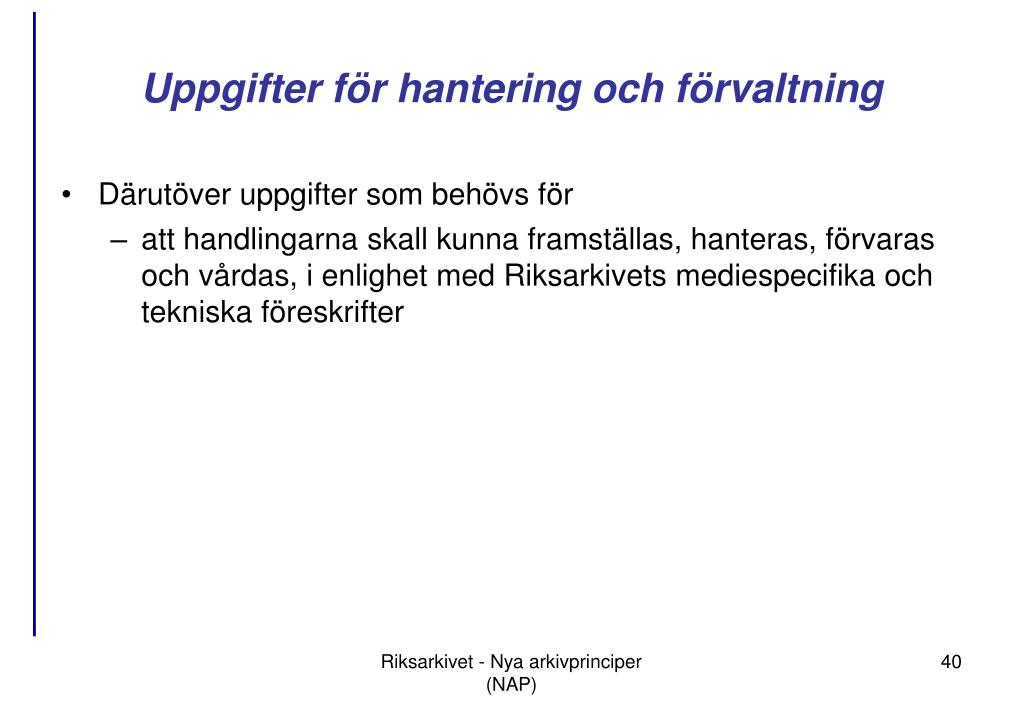 Uppgifter för hantering och förvaltning

• Därutöver uppgifter som behövs för
– att handlingarna skall kunna framställas, hanteras, förvaras och vårdas, i enlighet med Riksarkivets mediespecifika och tekniska föreskrifter

Riksarkivet - Nya arkivprinciper (NAP)

40